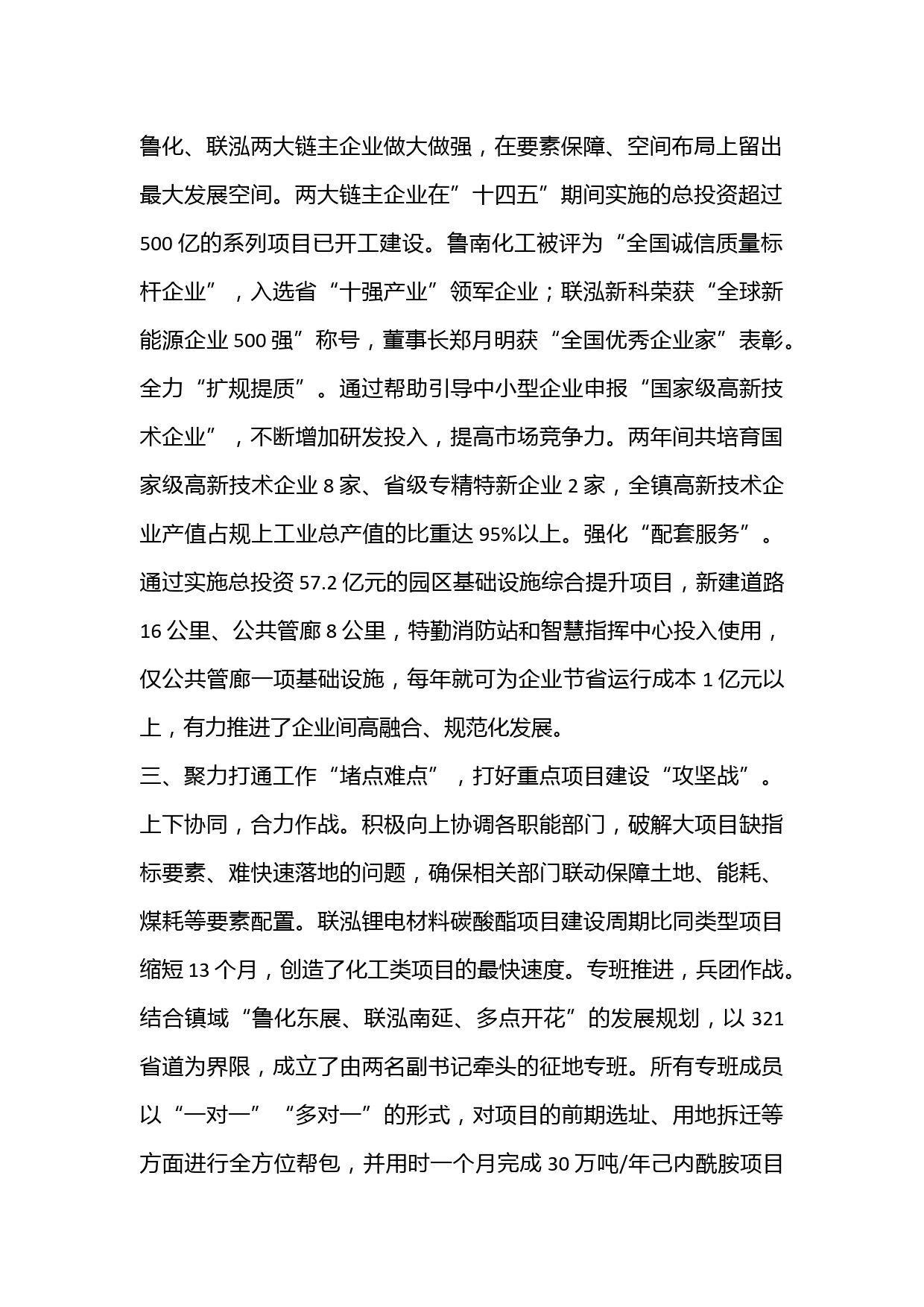 鲁化、联泓两大链主企业做大做强，在要素保障、空间布局上留出最大发展空间。两大链主企业在”十四五”期间实施的总投资超过500亿的系列项目已开工建设。鲁南化工被评为“全国诚信质量标杆企业”，入选省“十强产业”领军企业；联泓新科荣获“全球新能源企业500强”称号，董事长郑月明获“全国优秀企业家”表彰。全力“扩规提质”。通过帮助引导中小型企业申报“国家级高新技术企业”，不断增加研发投入，提高市场竞争力。两年间共培育国家级高新技术企业8家、省级专精特新企业2家，全镇高新技术企业产值占规上工业总产值的比重达95%以上。强化“配套服务”。通过实施总投资57.2亿元的园区基础设施综合提升项目，新建道路16公里、公共管廊8公里，特勤消防站和智慧指挥中心投入使用，仅公共管廊一项基础设施，每年就可为企业节省运行成本1亿元以上，有力推进了企业间高融合、规范化发展。
三、聚力打通工作“堵点难点”，打好重点项目建设“攻坚战”。上下协同，合力作战。积极向上协调各职能部门，破解大项目缺指标要素、难快速落地的问题，确保相关部门联动保障土地、能耗、煤耗等要素配置。联泓锂电材料碳酸酯项目建设周期比同类型项目缩短13个月，创造了化工类项目的最快速度。专班推进，兵团作战。结合镇域“鲁化东展、联泓南延、多点开花”的发展规划，以321省道为界限，成立了由两名副书记牵头的征地专班。所有专班成员以“一对一”“多对一”的形式，对项目的前期选址、用地拆迁等方面进行全方位帮包，并用时一个月完成30万吨/年己内酰胺项目